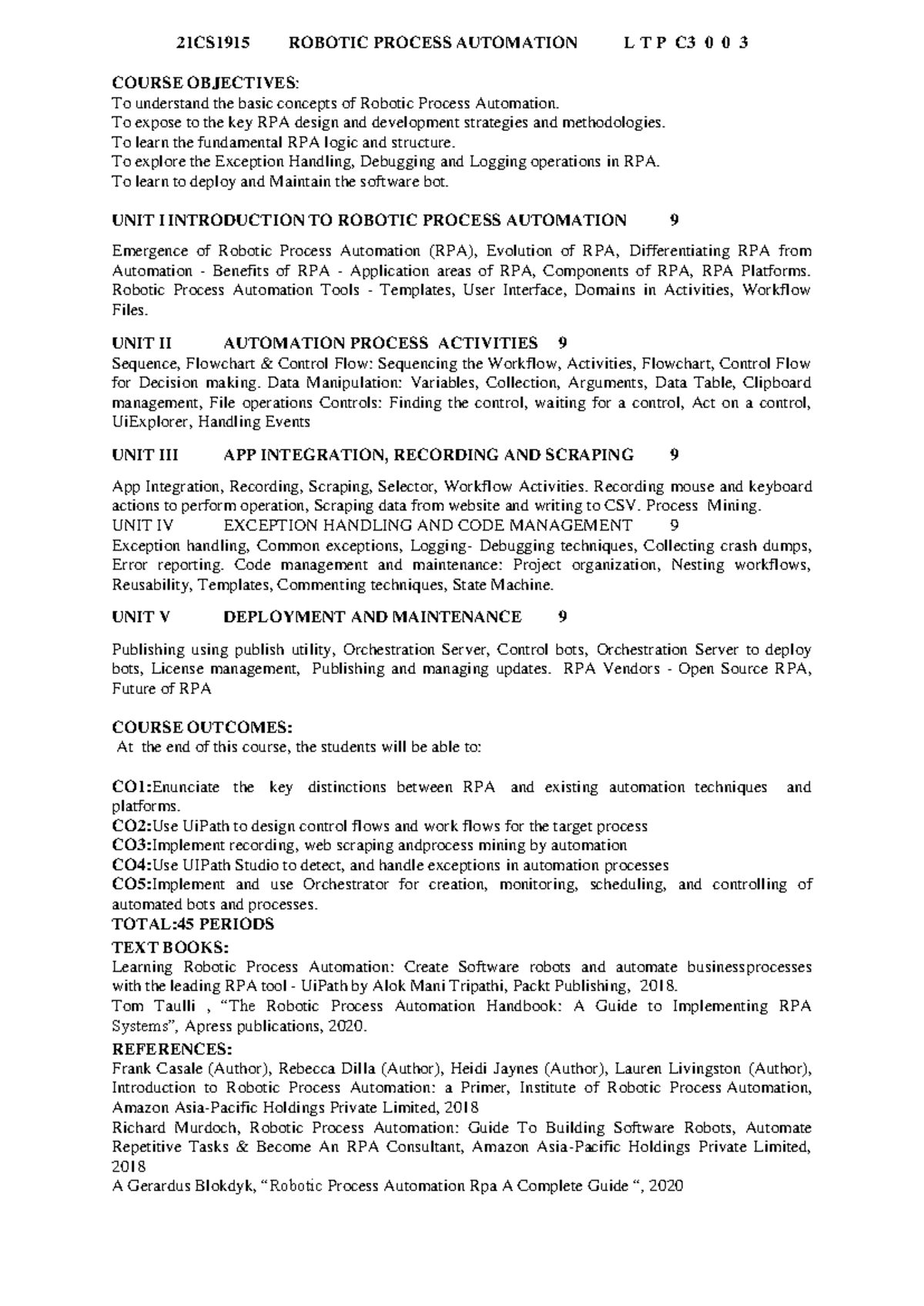 21CS1915 ROBOTIC PROCESS AUTOMATION L T P C3 0 0 3

COURSE OBJECTIVES:
To understand the basic concepts of Robotic Process Automation.
To expose to the key RPA design and development strategies and methodologies.
To learn the fundamental RPA logic and structure.
To explore the Exception Handling, Debugging and Logging operations in RPA.
To learn to deploy and Maintain the software bot.

UNIT I INTRODUCTION TO ROBOTIC PROCESS AUTOMATION 9

Emergence of Robotic Process Automation (RPA), Evolution of RPA, Differentiating RPA from Automation - Benefits of RPA - Application areas of RPA, Components of RPA, RPA Platforms. Robotic Process Automation Tools - Templates, User Interface, Domains in Activities, Workflow Files.

UNIT II AUTOMATION PROCESS ACTIVITIES 9
Sequence, Flowchart & Control Flow: Sequencing the Workflow, Activities, Flowchart, Control Flow for Decision making. Data Manipulation: Variables, Collection, Arguments, Data Table, Clipboard management, File operations Controls: Finding the control, waiting for a control, Act on a control, UiExplorer, Handling Events

UNIT III APP INTEGRATION, RECORDING AND SCRAPING 9

App Integration, Recording, Scraping, Selector, Workflow Activities. Recording mouse and keyboard actions to perform operation, Scraping data from website and writing to CSV. Process Mining.
UNIT IV EXCEPTION HANDLING AND CODE MANAGEMENT 9
Exception handling, Common exceptions, Logging- Debugging techniques, Collecting crash dumps, Error reporting. Code management and maintenance: Project organization, Nesting workflows, Reusability, Templates, Commenting techniques, State Machine.

UNIT V DEPLOYMENT AND MAINTENANCE 9

Publishing using publish utility, Orchestration Server, Control bots, Orchestration Server to deploy bots, License management, Publishing and managing updates. RPA Vendors - Open Source RPA, Future of RPA

COURSE OUTCOMES:
At the end of this course, the students will be able to:

CO1:Enunciate the key distinctions between RPA and existing automation techniques and platforms.
CO2:Use UiPath to design control flows and work flows for the target process
CO3:Implement recording, web scraping andprocess mining by automation
CO4:Use UIPath Studio to detect, and handle exceptions in automation processes
CO5:Implement and use Orchestrator for creation, monitoring, scheduling, and controlling of automated bots and processes.
TOTAL:45 PERIODS
TEXT BOOKS:
Learning Robotic Process Automation: Create Software robots and automate businessprocesses with the leading RPA tool - UiPath by Alok Mani Tripathi, Packt Publishing, 2018.
Tom Taulli , “The Robotic Process Automation Handbook: A Guide to Implementing RPA Systems”, Apress publications, 2020.
REFERENCES:
Frank Casale (Author), Rebecca Dilla (Author), Heidi Jaynes (Author), Lauren Livingston (Author), Introduction to Robotic Process Automation: a Primer, Institute of Robotic Process Automation, Amazon Asia-Pacific Holdings Private Limited, 2018
Richard Murdoch, Robotic Process Automation: Guide To Building Software Robots, Automate Repetitive Tasks & Become An RPA Consultant, Amazon Asia-Pacific Holdings Private Limited, 2018
A Gerardus Blokdyk, “Robotic Process Automation Rpa A Complete Guide “, 2020